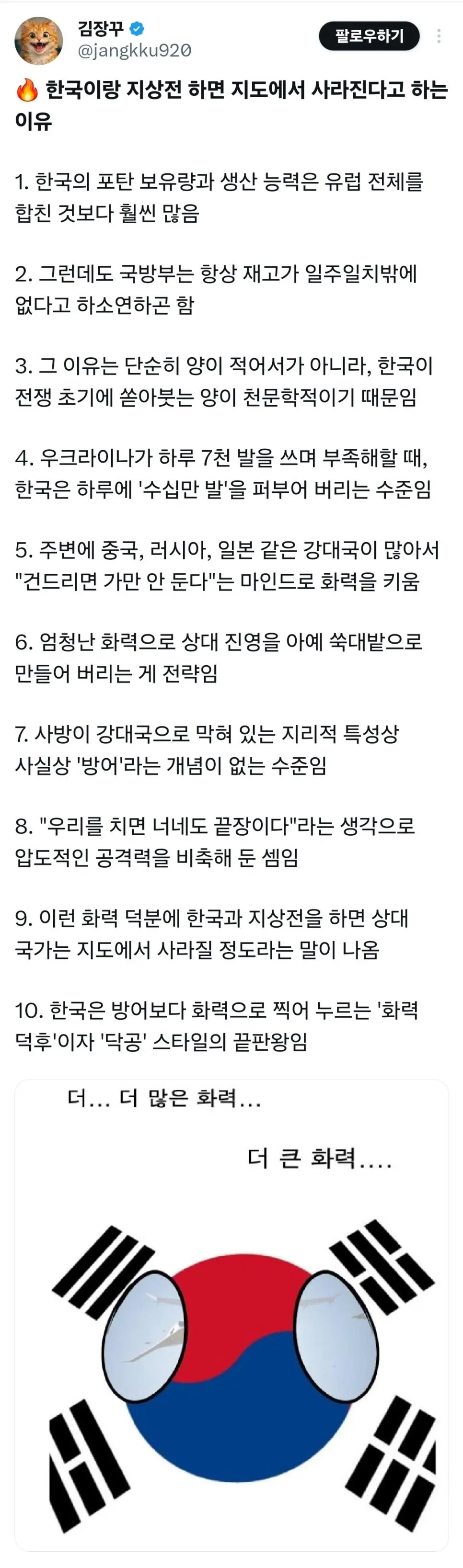 김장꾸
@jangkku920
팔로우하기

🔥 한국이랑 지상전 하면 지도에서 사라진다고 하는 이유

1. 한국의 포탄 보유량과 생산 능력은 유럽 전체를 합친 것보다 훨씬 많음

2. 그런데도 국방부는 항상 재고가 일주일치밖에 없다고 하소연하곤 함

3. 그 이유는 단순히 양이 적어서가 아니라, 한국이 전쟁 초기에 쏟아붓는 양이 천문학적이기 때문임

4. 우크라이나가 하루 7천 발을 쓰며 부족해할 때, 한국은 하루에 '수십만 발'을 퍼부어 버리는 수준임

5. 주변에 중국, 러시아, 일본 같은 강대국이 많아서 "건드리면 가만 안 둔다"는 마인드로 화력을 키움

6. 엄청난 화력으로 상대 진영을 아예 쑥대밭으로 만들어 버리는 게 전략임

7. 사방이 강대국으로 막혀 있는 지리적 특성상 사실상 '방어'라는 개념이 없는 수준임

8. "우리를 치면 너네도 끝장이다"라는 생각으로 압도적인 공격력을 비축해 둔 셈임

9. 이런 화력 덕분에 한국과 지상전을 하면 상대 국가는 지도에서 사라질 정도라는 말이 나옴

10. 한국은 방어보다 화력으로 찍어 누르는 '화력 덕후'이자 '닥공' 스타일의 끝판왕임

더... 더 많은 화력...

더 큰 화력....